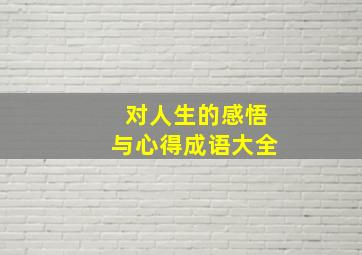 对人生的感悟
与心得成语大全